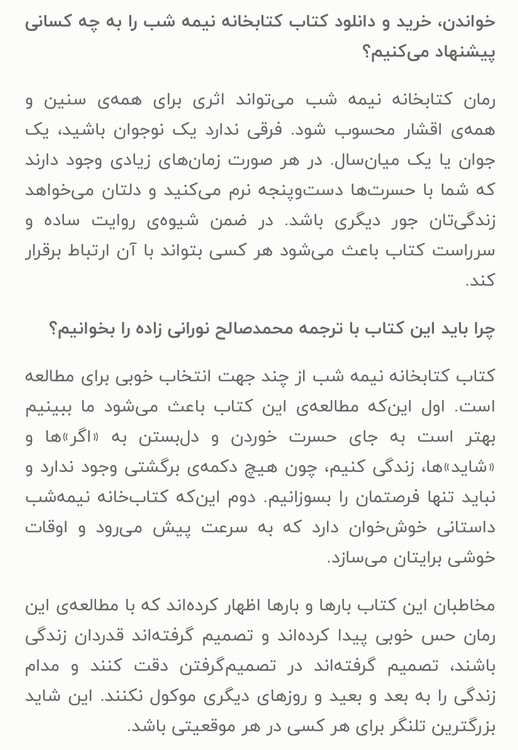 خواندن، خرید و دانلود کتاب کتابخانه نیمه شب را به چه کسانی پیشنهاد می‌کنیم؟

رمان کتابخانه نیمه شب می‌تواند اثری برای همه‌ی سنین و همه‌ی اقشار محسوب شود. فرقی ندارد یک نوجوان باشید، یک جوان یا یک میان‌سال. در هر صورت زمان‌های زیادی وجود دارند که شما با حسرت‌ها دست‌وپنجه نرم می‌کنید و دلتان می‌خواهد زندگی‌تان جور دیگری باشد. در ضمن شیوه‌ی روایت ساده و سرراست کتاب باعث می‌شود هر کسی بتواند با آن ارتباط برقرار کند.

چرا باید این کتاب با ترجمه محمدصالح نورانی زاده را بخوانیم؟

کتاب کتابخانه نیمه شب از چند جهت انتخاب خوبی برای مطالعه است. اول این‌که مطالعه‌ی این کتاب باعث می‌شود ما ببینیم بهتر است به جای حسرت خوردن و دل‌بستن به «اگر»ها و «شاید»ها، زندگی کنیم، چون هیچ دکمه‌ی برگشتی وجود ندارد و نباید تنها فرصتمان را بسوزانیم. دوم این‌که کتاب‌خانه نیمه‌شب داستانی خوش‌خوان دارد که به سرعت پیش می‌رود و اوقات خوشی برایتان می‌سازد.

مخاطبان این کتاب بارها و بارها اظهار کرده‌اند که با مطالعه‌ی این رمان حس خوبی پیدا کرده‌اند و تصمیم گرفته‌اند قدردان زندگی باشند، تصمیم گرفته‌اند در تصمیم‌گرفتن دقت کنند و مدام زندگی را به بعد و بعید و روزهای دیگری موکول نکنند. این شاید بزرگترین تلنگر برای هر کسی در هر موقعیتی باشد.